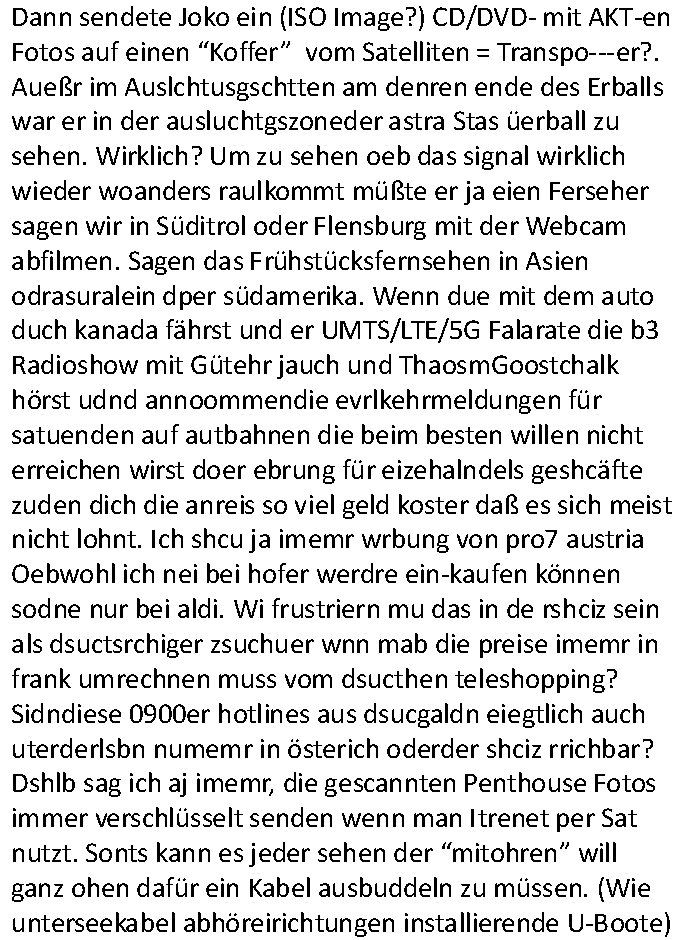 Dann sendete Joko ein (ISO Image?) CD/DVD- mit AKT-en Fotos auf einen “Koffer” vom Satelliten = Transpo---er?. Aueßr im Auslchtusgschtten am denren ende des Erballs war er in der ausluchtgszoneder astra Stas üerball zu sehen. Wirklich? Um zu sehen oeb das signal wirklich wieder woanders raulkommt müßte er ja eien Ferseher sagen wir in Süditrol oder Flensburg mit der Webcam abfilmen. Sagen das Frühstücksfernsehen in Asien odrasuralein dper südamerika. Wenn due mit dem auto duch kanada fährst und er UMTS/LTE/5G Falarate die b3 Radioshow mit Gütehr jauch und ThaosmGoostchalk hörst udnd annoommendie evrlkehrmeldungen für satuenden auf autbahnen die beim besten willen nicht erreichen wirst doer ebrung für eizehalndels geshcäfte zuden dich die anreis so viel geld koster daß es sich meist nicht lohnt. Ich shcu ja imemr wrbung von pro7 austria Oebwohl ich nei bei hofer werdre ein-kaufen können sodne nur bei aldi. Wi frustriern mu das in de rshciz sein als dsuctsrchiger zsuchuer wnn mab die preise imemr in frank umrechnen muss vom dsucthen teleshopping? Sidndiese 0900er hotlines aus dsucgaldn eiegtlich auch uterderlsbn numemr in österich oderder shciz rrichbar? Dshlb sag ich aj imemr, die gescannten Penthouse Fotos immer verschlüsselt senden wenn man Itrenet per Sat nutzt. Sonts kann es jeder sehen der “mitohren” will ganz ohen dafür ein Kabel ausbuddeln zu müssen. (Wie unterseekabel abhöreirichtungen installierende U-Boote)